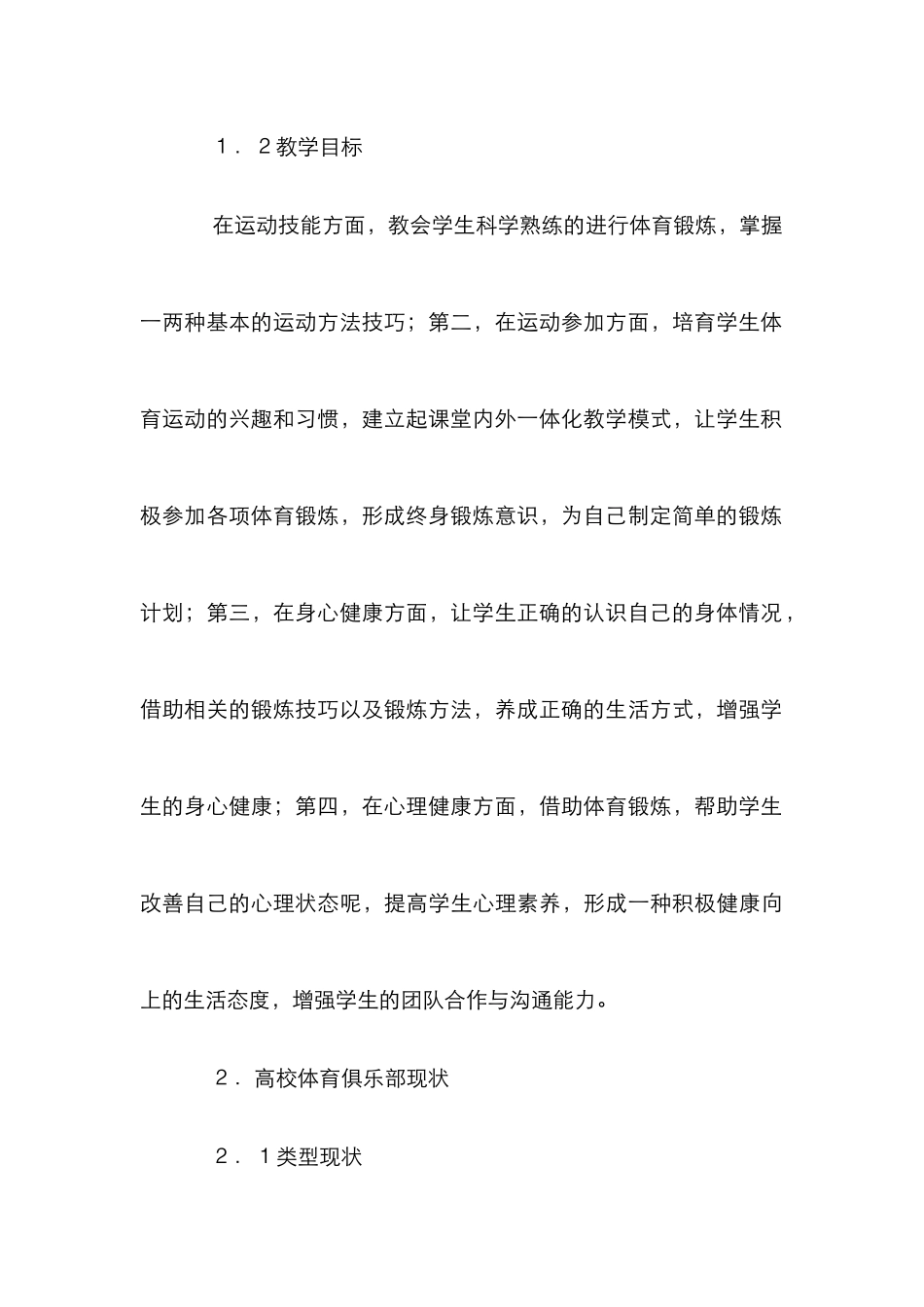 1．2教学目标

在运动技能方面，教会学生科学熟练的进行体育锻炼，掌握一两种基本的运动方法技巧；第二，在运动参加方面，培育学生体育运动的兴趣和习惯，建立起课堂内外一体化教学模式，让学生积极参加各项体育锻炼，形成终身锻炼意识，为自己制定简单的锻炼计划；第三，在身心健康方面，让学生正确的认识自己的身体情况，借助相关的锻炼技巧以及锻炼方法，养成正确的生活方式，增强学生的身心健康；第四，在心理健康方面，借助体育锻炼，帮助学生改善自己的心理状态呢，提高学生心理素养，形成一种积极健康向上的生活态度，增强学生的团队合作与沟通能力。

2．高校体育俱乐部现状

2．1类型现状